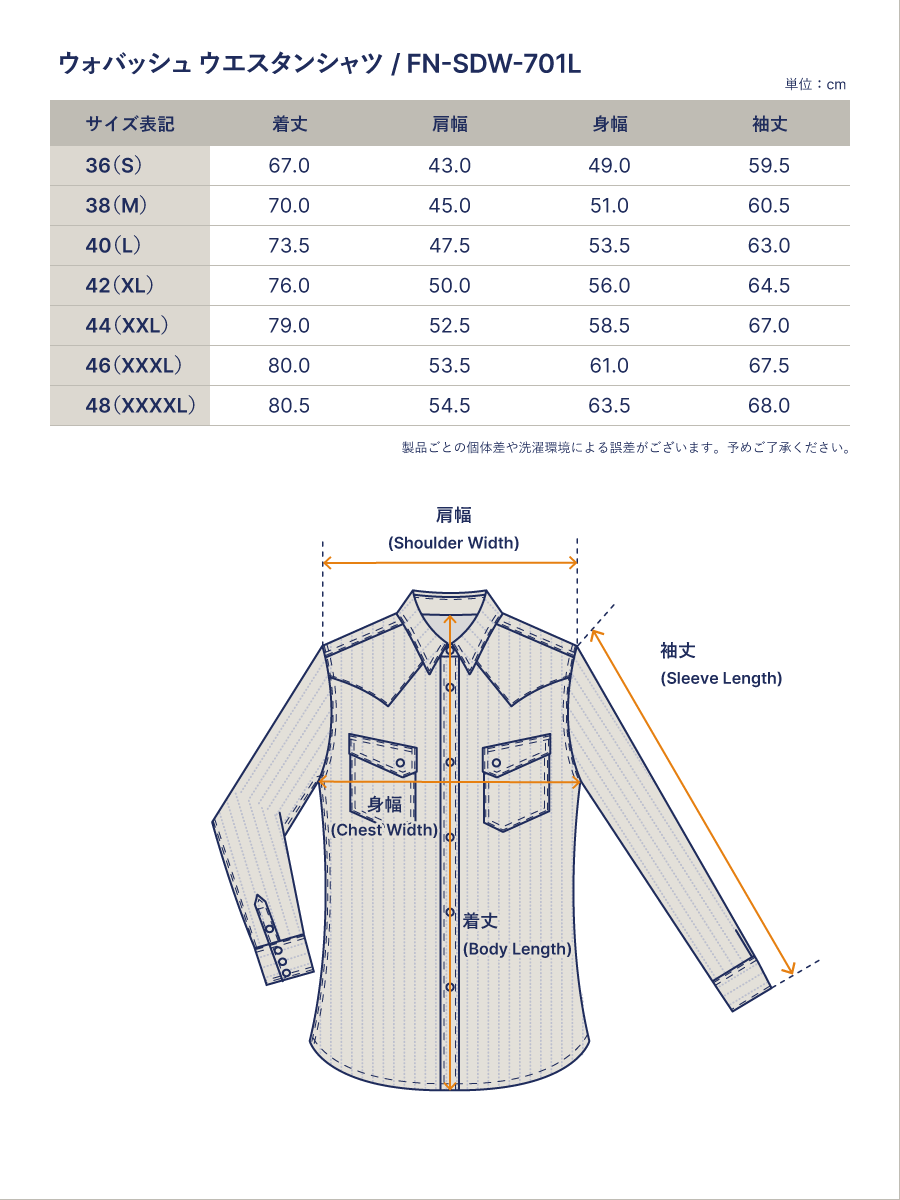 ウォバッシュ ウエスタンシャツ / FN-SDW-701L

単位：cm

| サイズ表記 | 着丈 | 肩幅 | 身幅 | 袖丈 |
|---|---|---|---|---|
| 36（S） | 67.0 | 43.0 | 49.0 | 59.5 |
| 38（M） | 70.0 | 45.0 | 51.0 | 60.5 |
| 40（L） | 73.5 | 47.5 | 53.5 | 63.0 |
| 42（XL） | 76.0 | 50.0 | 56.0 | 64.5 |
| 44（XXL） | 79.0 | 52.5 | 58.5 | 67.0 |
| 46（XXXL） | 80.0 | 53.5 | 61.0 | 67.5 |
| 48（XXXXL） | 80.5 | 54.5 | 63.5 | 68.0 |

製品ごとの個体差や洗濯環境による誤差がございます。予めご了承ください。

肩幅
(Shoulder Width)

袖丈
(Sleeve Length)

身幅
(Chest Width)

着丈
(Body Length)